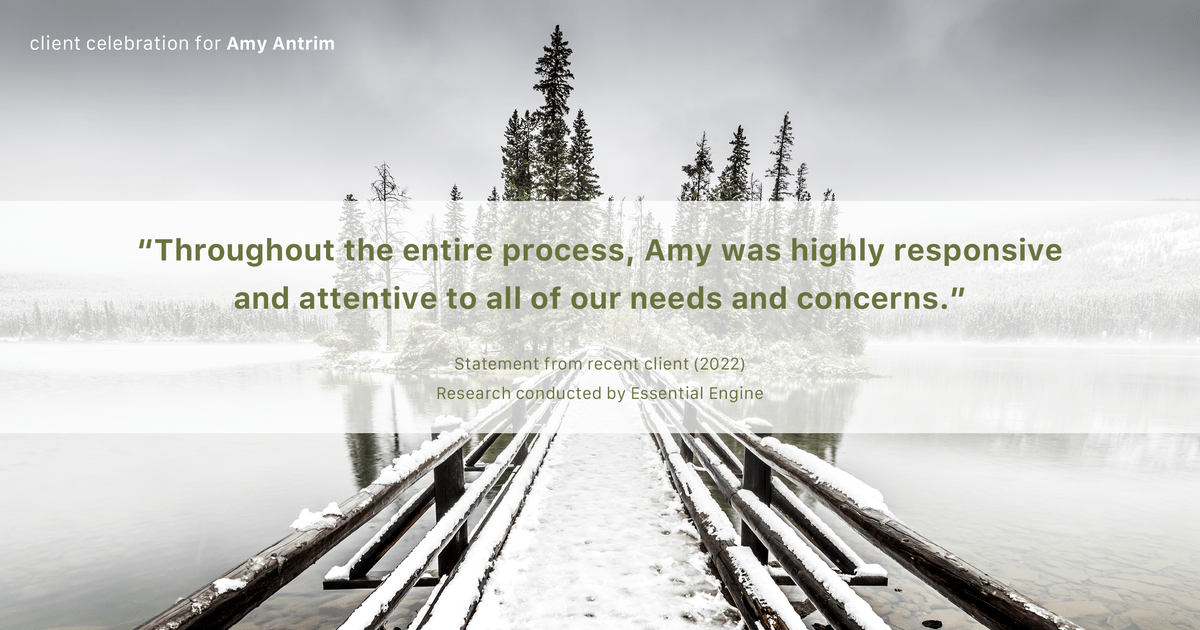 client celebration for Amy Antrim

"Throughout the entire process, Amy was highly responsive and attentive to all of our needs and concerns."

Statement from recent client (2022)
Research conducted by Essential Engine